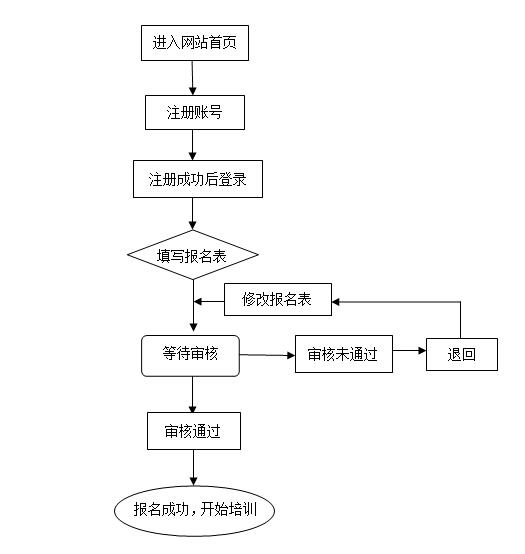 进入网站首页

注册账号

注册成功后登录

填写报名表

修改报名表

等待审核

审核未通过

退回

审核通过

报名成功，开始培训